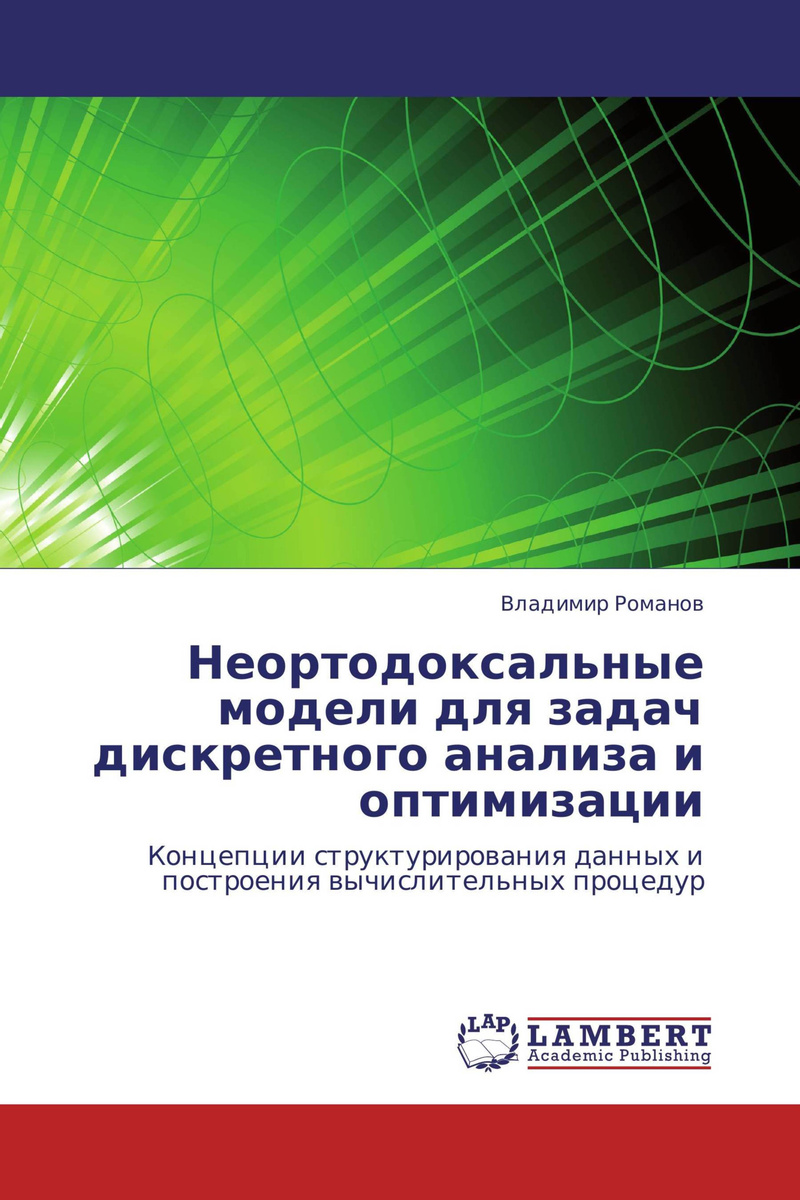 Владимир Романов

Неортодоксальные модели для задач дискретного анализа и оптимизации

Концепции структурирования данных и построения вычислительных процедур

LAP
LAMBERT
Academic Publishing